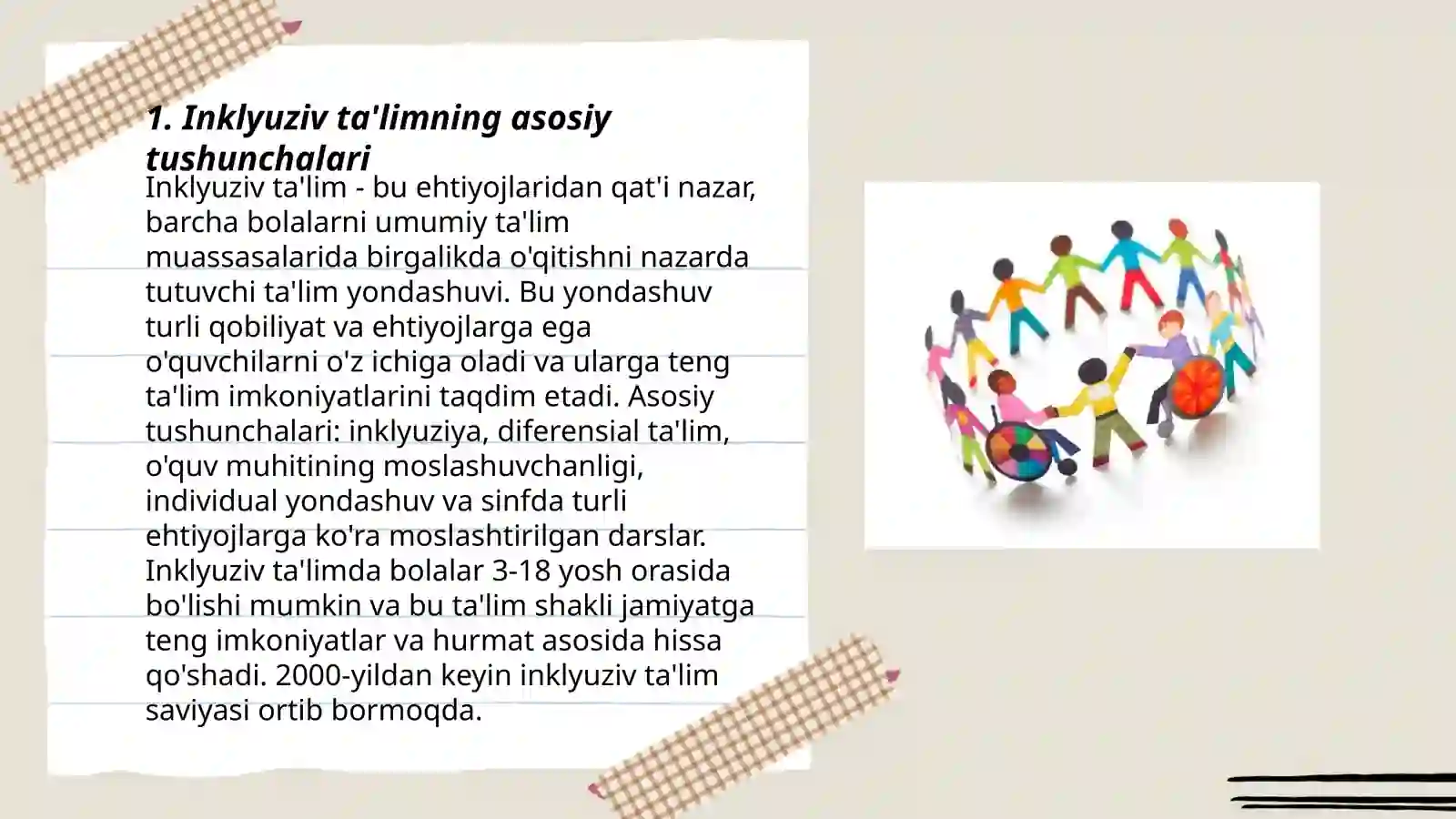 1. Inklyuziv ta'limning asosiy tushunchalari

Inklyuziv ta'lim - bu ehtiyojlaridan qat'i nazar, barcha bolalarni umumiy ta'lim muassasalarida birgalikda o'qitishni nazarda tutuvchi ta'lim yondashuvi. Bu yondashuv turli qobiliyat va ehtiyojlarga ega o'quvchilarni o'z ichiga oladi va ularga teng ta'lim imkoniyatlarini taqdim etadi. Asosiy tushunchalari: inklyuziya, diferensial ta'lim, o'quv muhitining moslashuvchanligi, individual yondashuv va sinfda turli ehtiyojlarga ko'ra moslashtirilgan darslar. Inklyuziv ta'limda bolalar 3-18 yosh orasida bo'lishi mumkin va bu ta'lim shakli jamiyatga teng imkoniyatlar va hurmat asosida hissa qo'shadi. 2000-yildan keyin inklyuziv ta'lim saviyasi ortib bormoqda.